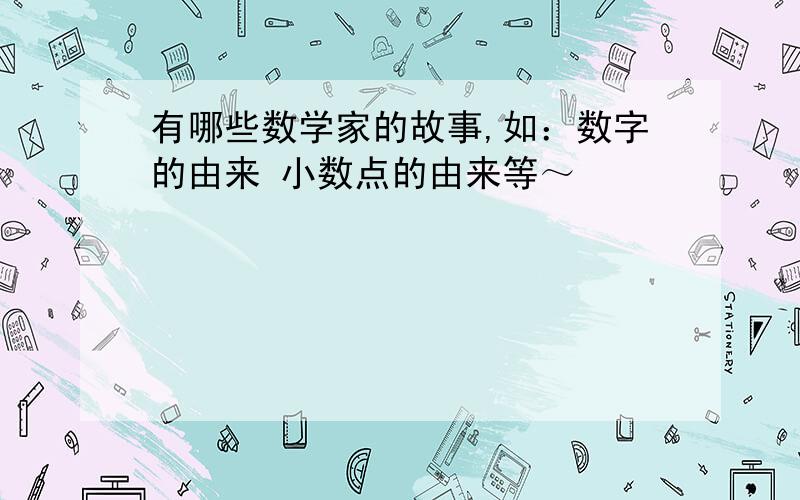 有哪些数学家的故事,如：数字的由来 小数点的由来等~

STATIONERY